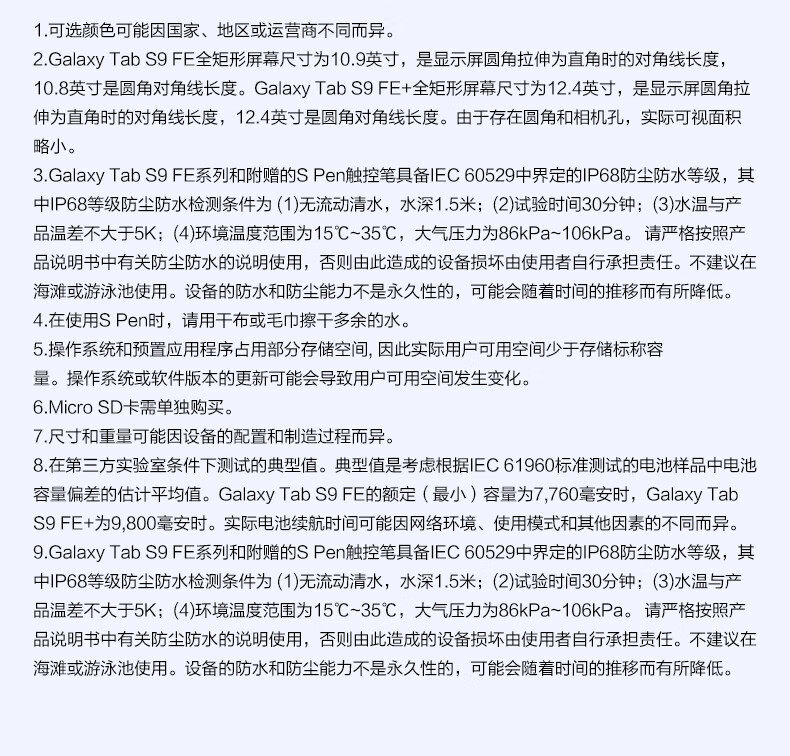 1.可选颜色可能因国家、地区或运营商不同而异。
2.Galaxy Tab S9 FE全矩形屏幕尺寸为10.9英寸，是显示屏圆角拉伸为直角时的对角线长度，10.8英寸是圆角对角线长度。Galaxy Tab S9 FE+全矩形屏幕尺寸为12.4英寸，是显示屏圆角拉伸为直角时的对角线长度，12.4英寸是圆角对角线长度。由于存在圆角和相机孔，实际可视面积略小。
3.Galaxy Tab S9 FE系列和附赠的S Pen触控笔具备IEC 60529中界定的IP68防尘防水等级，其中IP68等级防尘防水检测条件为 (1)无流动清水，水深1.5米；(2)试验时间30分钟；(3)水温与产品温差不大于5K；(4)环境温度范围为15℃~35℃，大气压力为86kPa~106kPa。 请严格按照产品说明书中有关防尘防水的说明使用，否则由此造成的设备损坏由使用者自行承担责任。不建议在海滩或游泳池使用。设备的防水和防尘能力不是永久性的，可能会随着时间的推移而有所降低。
4.在使用S Pen时，请用干布或毛巾擦干多余的水。
5.操作系统和预置应用程序占用部分存储空间, 因此实际用户可用空间少于存储标称容量。操作系统或软件版本的更新可能会导致用户可用空间发生变化。
6.Micro SD卡需单独购买。
7.尺寸和重量可能因设备的配置和制造过程而异。
8.在第三方实验室条件下测试的典型值。典型值是考虑根据IEC 61960标准测试的电池样品中电池容量偏差的估计平均值。Galaxy Tab S9 FE的额定（最小）容量为7,760毫安时，Galaxy Tab S9 FE+为9,800毫安时。实际电池续航时间可能因网络环境、使用模式和其他因素的不同而异。
9.Galaxy Tab S9 FE系列和附赠的S Pen触控笔具备IEC 60529中界定的IP68防尘防水等级，其中IP68等级防尘防水检测条件为 (1)无流动清水，水深1.5米；(2)试验时间30分钟；(3)水温与产品温差不大于5K；(4)环境温度范围为15℃~35℃，大气压力为86kPa~106kPa。 请严格按照产品说明书中有关防尘防水的说明使用，否则由此造成的设备损坏由使用者自行承担责任。不建议在海滩或游泳池使用。设备的防水和防尘能力不是永久性的，可能会随着时间的推移而有所降低。